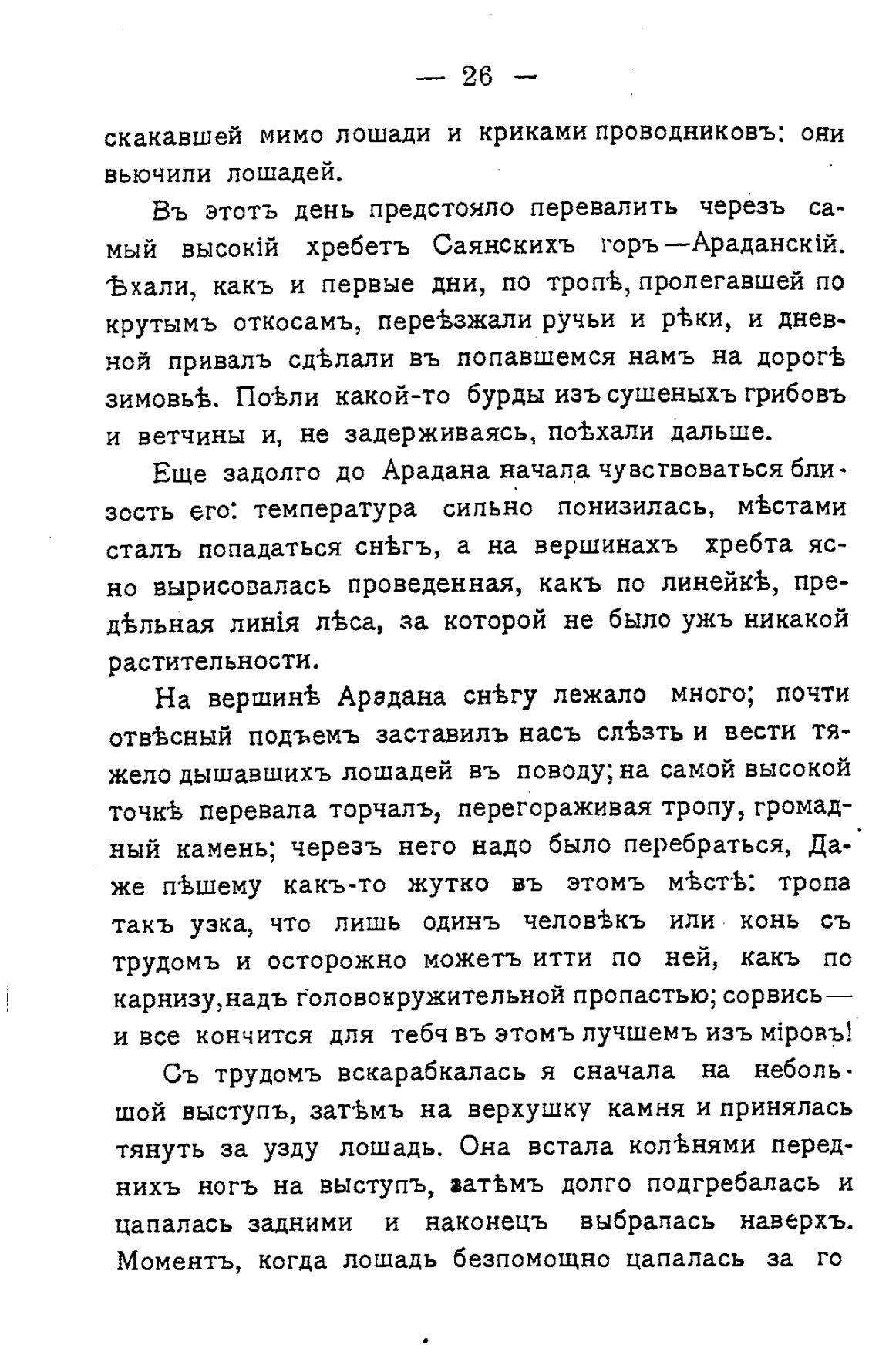 — 26 —

скакавшей мимо лошади и криками проводниковъ: они вьючили лошадей.

Въ этотъ день предстояло перевалить черезъ самый высокій хребетъ Саянскихъ горъ—Араданскій. Ѣхали, какъ и первые дни, по тропѣ, пролегавшей по крутымъ откосамъ, переѣзжали ручьи и рѣки, и дневной привалъ сдѣлали въ попавшемся намъ на дорогѣ зимовьѣ. Поѣли какой-то бурды изъ сушеныхъ грибовъ и ветчины и, не задерживаясь, поѣхали дальше.

Еще задолго до Арадана начала чувствоваться близость его: температура сильно понизилась, мѣстами сталъ попадаться снѣгъ, а на вершинахъ хребта ясно вырисовалась проведенная, какъ по линейкѣ, предѣльная линія лѣса, за которой не было ужъ никакой растительности.

На вершинѣ Арадана снѣгу лежало много; почти отвѣсный подъемъ заставилъ насъ слѣзть и вести тяжело дышавшихъ лошадей въ поводу; на самой высокой точкѣ перевала торчалъ, перегораживая тропу, громадный камень; черезъ него надо было перебраться, Даже пѣшему какъ-то жутко въ этомъ мѣстѣ: тропа такъ узка, что лишь одинъ человѣкъ или конь съ трудомъ и осторожно можетъ итти по ней, какъ по карнизу, надъ головокружительной пропастью; сорвись— и все кончится для тебя въ этомъ лучшемъ изъ міровъ!

Съ трудомъ вскарабкалась я сначала на небольшой выступъ, затѣмъ на верхушку камня и принялась тянуть за узду лошадь. Она встала колѣнями переднихъ ногъ на выступъ, затѣмъ долго подгребалась и цапалась задними и наконецъ выбралась наверхъ. Моментъ, когда лошадь безпомощно цапалась за го